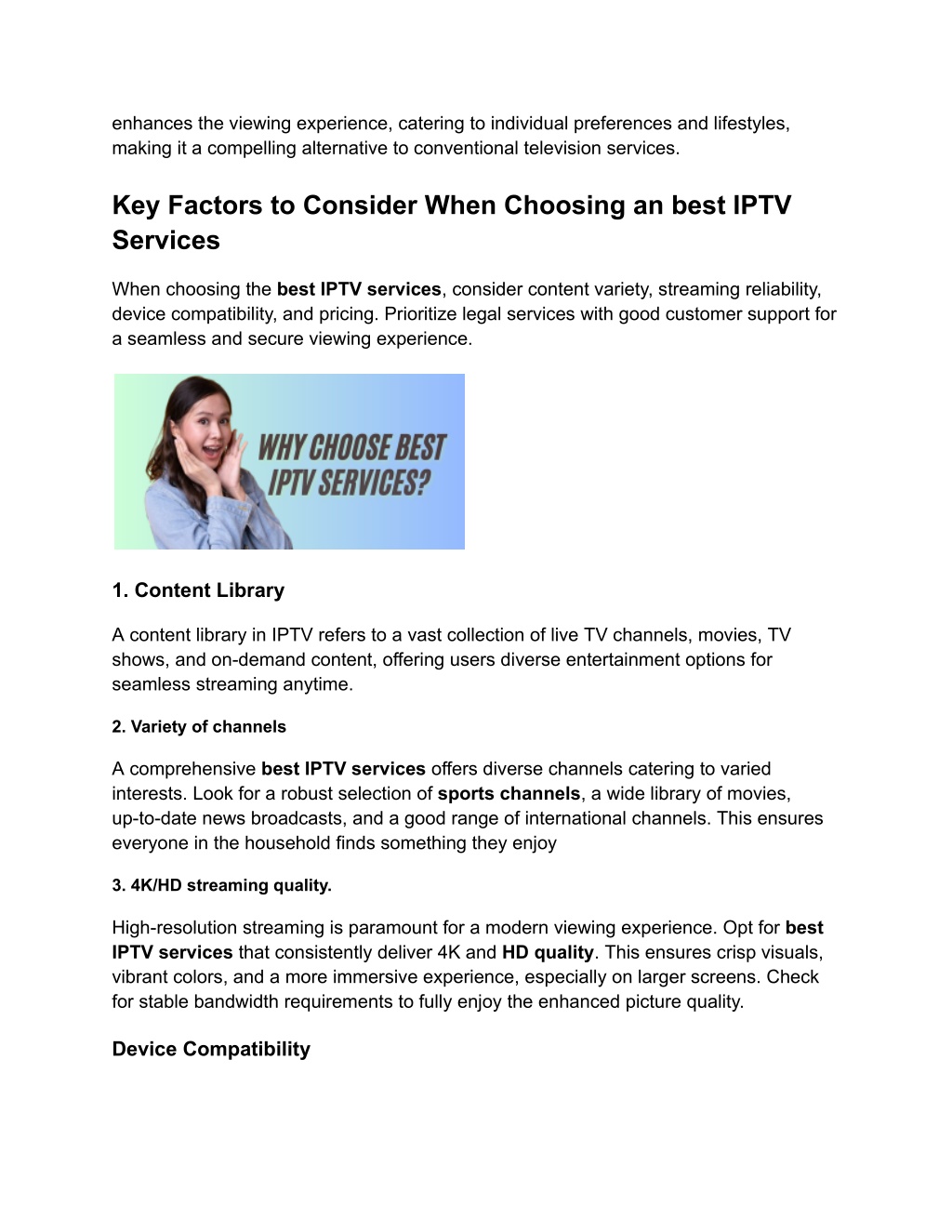 enhances the viewing experience, catering to individual preferences and lifestyles, making it a compelling alternative to conventional television services.

Key Factors to Consider When Choosing an best IPTV Services

When choosing the best IPTV services, consider content variety, streaming reliability, device compatibility, and pricing. Prioritize legal services with good customer support for a seamless and secure viewing experience.

WHY CHOOSE BEST IPTV SERVICES?

1. Content Library

A content library in IPTV refers to a vast collection of live TV channels, movies, TV shows, and on-demand content, offering users diverse entertainment options for seamless streaming anytime.

2. Variety of channels

A comprehensive best IPTV services offers diverse channels catering to varied interests. Look for a robust selection of sports channels, a wide library of movies, up-to-date news broadcasts, and a good range of international channels. This ensures everyone in the household finds something they enjoy

3. 4K/HD streaming quality.

High-resolution streaming is paramount for a modern viewing experience. Opt for best IPTV services that consistently deliver 4K and HD quality. This ensures crisp visuals, vibrant colors, and a more immersive experience, especially on larger screens. Check for stable bandwidth requirements to fully enjoy the enhanced picture quality.

Device Compatibility